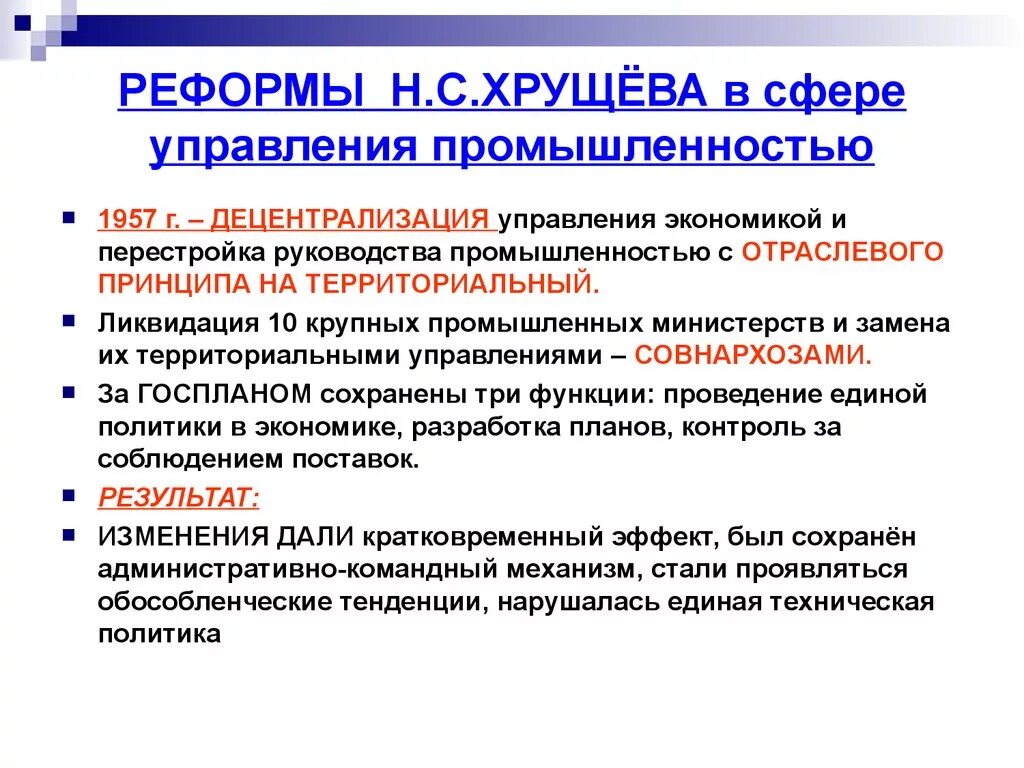 РЕФОРМЫ Н.С.ХРУЩЁВА в сфере управления промышленностью

1957 г. – ДЕЦЕНТРАЛИЗАЦИЯ управления экономикой и перестройка руководства промышленностью с ОТРАСЛЕВОГО ПРИНЦИПА НА ТЕРРИТОРИАЛЬНЫЙ.

Ликвидация 10 крупных промышленных министерств и замена их территориальными управлениями – СОВНАРХОЗАМИ.

За ГОСПЛАНОМ сохранены три функции: проведение единой политики в экономике, разработка планов, контроль за соблюдением поставок.

РЕЗУЛЬТАТ:

ИЗМЕНЕНИЯ ДАЛИ кратковременный эффект, был сохранён административно-командный механизм, стали проявляться обособленческие тенденции, нарушалась единая техническая политика